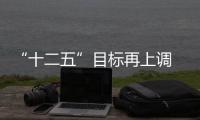 “十二五”目标再上调